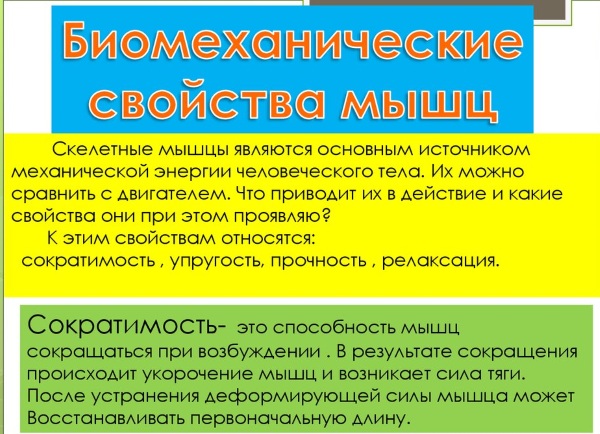 Биомеханические свойства мышц

Скелетные мышцы являются основным источником механической энергии человеческого тела. Их можно сравнить с двигателем. Что приводит их в действие и какие свойства они при этом проявляю?

К этим свойствам относятся:
сократимость , упругость, прочность , релаксация.

Сократимость- это способность мышц сокращаться при возбуждении . В результате сокращения происходит укорочение мышц и возникает сила тяги. После устранения деформирующей силы мышца может Восстанавливать первоначальную длину.